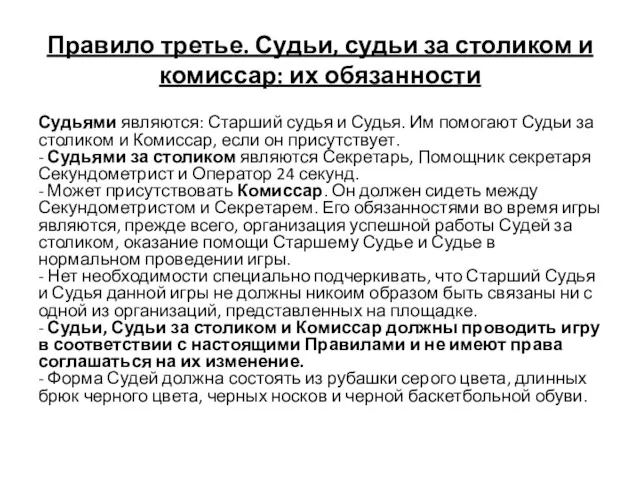 Правило третье. Судьи, судьи за столиком и комиссар: их обязанности

Судьями являются: Старший судья и Судья. Им помогают Судьи за столиком и Комиссар, если он присутствует.
- Судьями за столиком являются Секретарь, Помощник секретаря Секундометрист и Оператор 24 секунд.
- Может присутствовать Комиссар. Он должен сидеть между Секундометристом и Секретарем. Его обязанностями во время игры являются, прежде всего, организация успешной работы Судей за столиком, оказание помощи Старшему Судье и Судье в нормальном проведении игры.
- Нет необходимости специально подчеркивать, что Старший Судья и Судья данной игры не должны никоим образом быть связаны ни с одной из организаций, представленных на площадке.
- Судьи, Судьи за столиком и Комиссар должны проводить игру в соответствии с настоящими Правилами и не имеют права соглашаться на их изменение.
- Форма Судей должна состоять из рубашки серого цвета, длинных брюк черного цвета, черных носков и черной баскетбольной обуви.